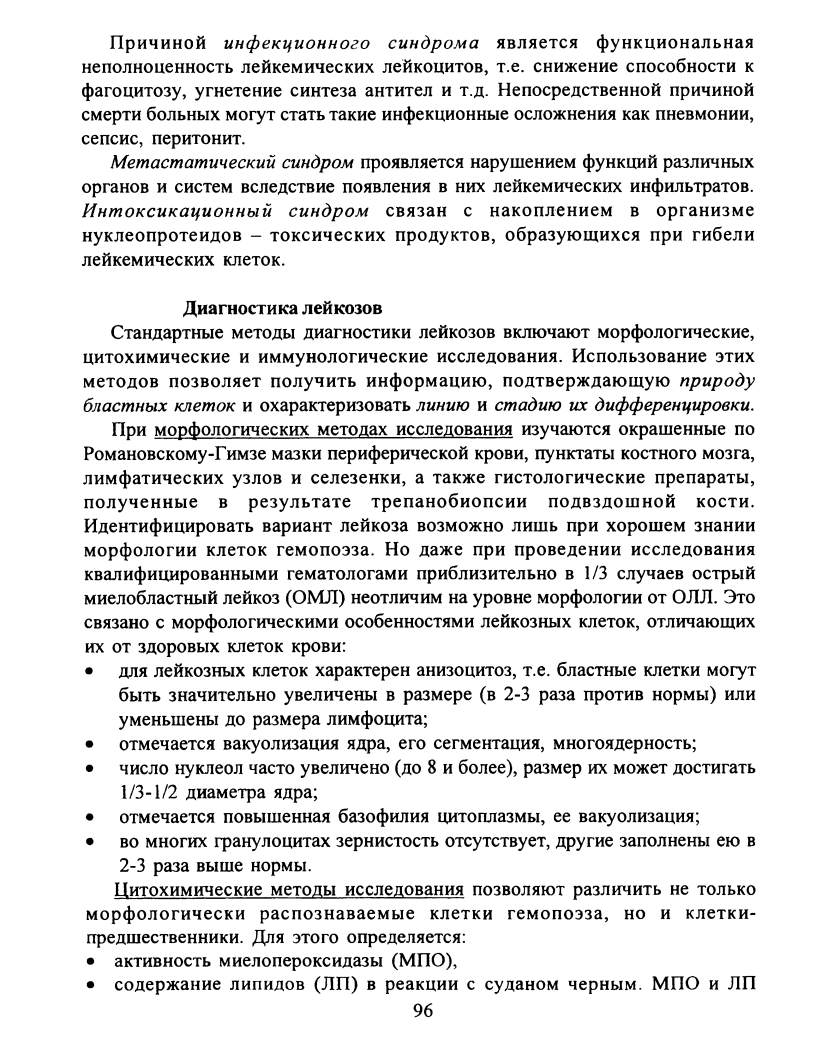 Причиной инфекционного синдрома является функциональная неполноценность лейкемических лейкоцитов, т.е. снижение способности к фагоцитозу, угнетение синтеза антител и т.д. Непосредственной причиной смерти больных могут стать такие инфекционные осложнения как пневмонии, сепсис, перитонит.

Метастатический синдром проявляется нарушением функций различных органов и систем вследствие появления в них лейкемических инфильтратов. Интоксикационный синдром связан с накоплением в организме нуклеопротеидов – токсических продуктов, образующихся при гибели лейкемических клеток.

Диагностика лейкозов

Стандартные методы диагностики лейкозов включают морфологические, цитохимические и иммунологические исследования. Использование этих методов позволяет получить информацию, подтверждающую природу бластных клеток и охарактеризовать линию и стадию их дифференцировки.

При морфологических методах исследования изучаются окрашенные по Романовскому-Гимзе мазки периферической крови, пунктаты костного мозга, лимфатических узлов и селезенки, а также гистологические препараты, полученные в результате трепанобиопсии подвздошной кости. Идентифицировать вариант лейкоза возможно лишь при хорошем знании морфологии клеток гемопоэза. Но даже при проведении исследования квалифицированными гематологами приблизительно в 1/3 случаев острый миелобластный лейкоз (ОМЛ) неотличим на уровне морфологии от ОЛЛ. Это связано с морфологическими особенностями лейкозных клеток, отличающих их от здоровых клеток крови:
• для лейкозных клеток характерен анизоцитоз, т.е. бластные клетки могут быть значительно увеличены в размере (в 2-3 раза против нормы) или уменьшены до размера лимфоцита;
• отмечается вакуолизация ядра, его сегментация, многоядерность;
• число нуклеол часто увеличено (до 8 и более), размер их может достигать 1/3-1/2 диаметра ядра;
• отмечается повышенная базофилия цитоплазмы, ее вакуолизация;
• во многих гранулоцитах зернистость отсутствует, другие заполнены ею в 2-3 раза выше нормы.

Цитохимические методы исследования позволяют различить не только морфологически распознаваемые клетки гемопоэза, но и клетки-предшественники. Для этого определяется:
• активность миелопероксидазы (МПО),
• содержание липидов (ЛП) в реакции с суданом черным. МПО и ЛП

96